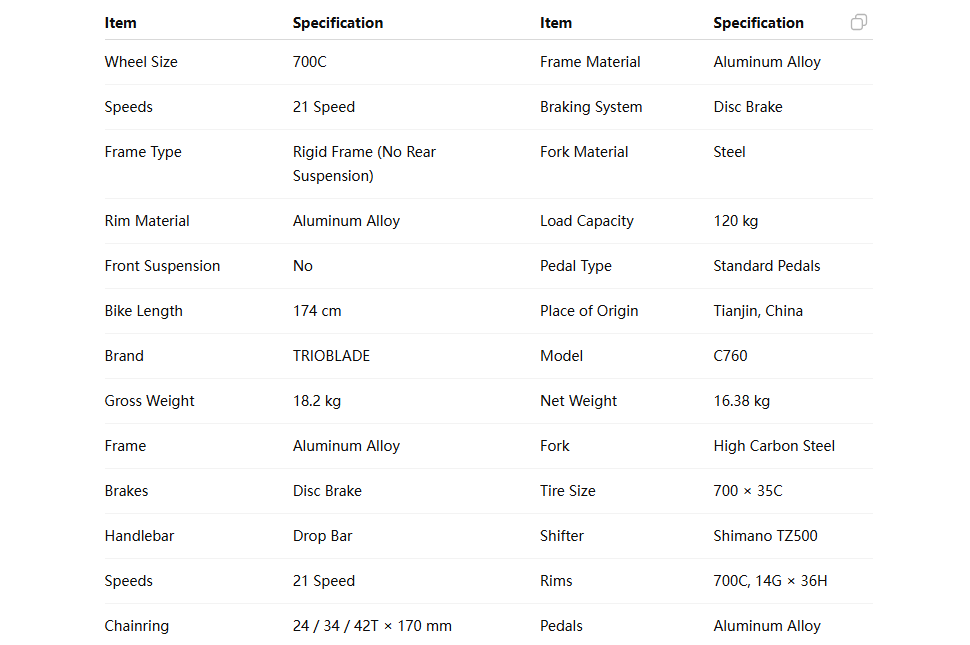 | Item | Specification | Item | Specification |
|---|---|---|---|
| Wheel Size | 700C | Frame Material | Aluminum Alloy |
| Speeds | 21 Speed | Braking System | Disc Brake |
| Frame Type | Rigid Frame (No Rear Suspension) | Fork Material | Steel |
| Rim Material | Aluminum Alloy | Load Capacity | 120 kg |
| Front Suspension | No | Pedal Type | Standard Pedals |
| Bike Length | 174 cm | Place of Origin | Tianjin, China |
| Brand | TRIOBLADE | Model | C760 |
| Gross Weight | 18.2 kg | Net Weight | 16.38 kg |
| Frame | Aluminum Alloy | Fork | High Carbon Steel |
| Brakes | Disc Brake | Tire Size | 700 × 35C |
| Handlebar | Drop Bar | Shifter | Shimano TZ500 |
| Speeds | 21 Speed | Rims | 700C, 14G × 36H |
| Chainring | 24 / 34 / 42T × 170 mm | Pedals | Aluminum Alloy |